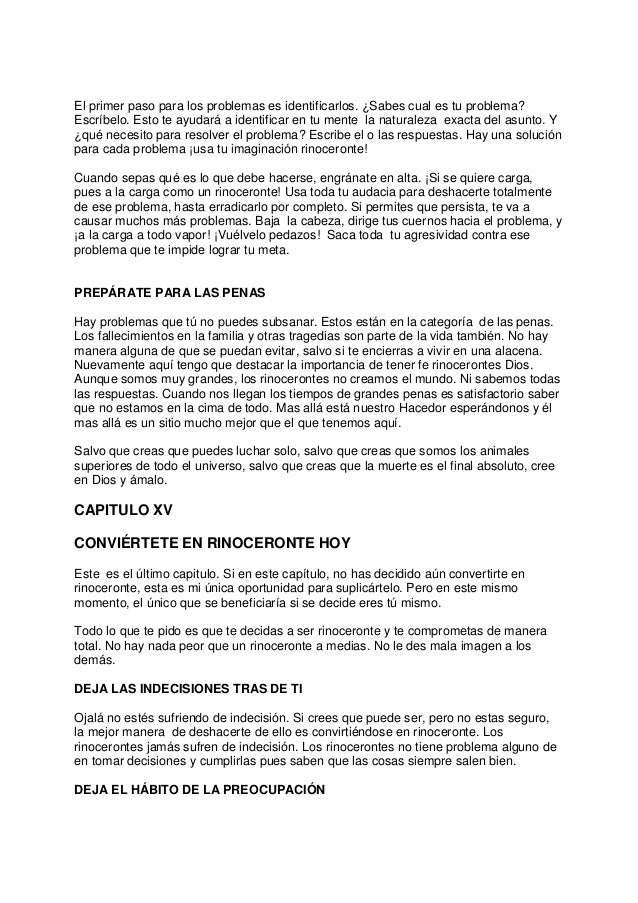 El primer paso para los problemas es identificarlos. ¿Sabes cual es tu problema? Escríbelo. Esto te ayudará a identificar en tu mente la naturaleza exacta del asunto. Y ¿qué necesito para resolver el problema? Escribe el o las respuestas. Hay una solución para cada problema ¡usa tu imaginación rinoceronte!

Cuando sepas qué es lo que debe hacerse, engránate en alta. ¡Si se quiere carga, pues a la carga como un rinoceronte! Usa toda tu audacia para deshacerte totalmente de ese problema, hasta erradicarlo por completo. Si permites que persista, te va a causar muchos más problemas. Baja la cabeza, dirige tus cuernos hacia el problema, y ¡a la carga a todo vapor! ¡Vuélvelo pedazos! Saca toda tu agresividad contra ese problema que te impide lograr tu meta.

PREPÁRATE PARA LAS PENAS

Hay problemas que tú no puedes subsanar. Estos están en la categoría de las penas. Los fallecimientos en la familia y otras tragedias son parte de la vida también. No hay manera alguna de que se puedan evitar, salvo si te encierras a vivir en una alacena. Nuevamente aquí tengo que destacar la importancia de tener fe rinocerontes Dios. Aunque somos muy grandes, los rinocerontes no creamos el mundo. Ni sabemos todas las respuestas. Cuando nos llegan los tiempos de grandes penas es satisfactorio saber que no estamos en la cima de todo. Mas allá está nuestro Hacedor esperándonos y él mas allá es un sitio mucho mejor que el que tenemos aquí.

Salvo que creas que puedes luchar solo, salvo que creas que somos los animales superiores de todo el universo, salvo que creas que la muerte es el final absoluto, cree en Dios y ámalo.

CAPITULO XV

CONVIÉRTETE EN RINOCERONTE HOY

Este es el último capitulo. Si en este capítulo, no has decidido aún convertirte en rinoceronte, esta es mi única oportunidad para suplicártelo. Pero en este mismo momento, el único que se beneficiaría si se decide eres tú mismo.

Todo lo que te pido es que te decidas a ser rinoceronte y te comprometas de manera total. No hay nada peor que un rinoceronte a medias. No le des mala imagen a los demás.

DEJA LAS INDECISIONES TRAS DE TI

Ojalá no estés sufriendo de indecisión. Si crees que puede ser, pero no estas seguro, la mejor manera de deshacerte de ello es convirtiéndose en rinoceronte. Los rinocerontes jamás sufren de indecisión. Los rinocerontes no tiene problema alguno de en tomar decisiones y cumplirlas pues saben que las cosas siempre salen bien.

DEJA EL HÁBITO DE LA PREOCUPACIÓN